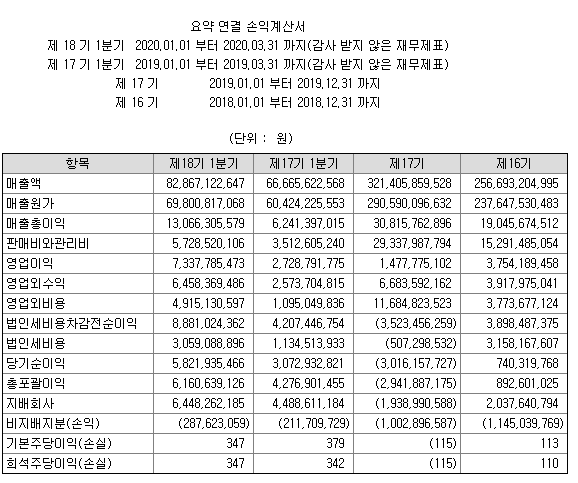 요약 연결 손익계산서
제 18 기 1분기 2020.01.01 부터 2020.03.31 까지(감사 받지 않은 재무제표)
제 17 기 1분기 2019.01.01 부터 2019.03.31 까지(감사 받지 않은 재무제표)
제 17 기 2019.01.01 부터 2019.12.31 까지
제 16 기 2018.01.01 부터 2018.12.31 까지

(단위 : 원)

| 항목 | 제18기 1분기 | 제17기 1분기 | 제17기 | 제16기 |
|---|---|---|---|---|
| 매출액 | 82,867,122,647 | 66,665,622,568 | 321,405,859,528 | 256,693,204,995 |
| 매출원가 | 69,800,817,068 | 60,424,225,553 | 290,590,096,632 | 237,647,530,483 |
| 매출총이익 | 13,066,305,579 | 6,241,397,015 | 30,815,762,896 | 19,045,674,512 |
| 판매비와관리비 | 5,728,520,106 | 3,512,605,240 | 29,337,987,794 | 15,291,485,054 |
| 영업이익 | 7,337,785,473 | 2,728,791,775 | 1,477,775,102 | 3,754,189,458 |
| 영업외수익 | 6,458,369,486 | 2,573,704,815 | 6,683,592,162 | 3,917,975,041 |
| 영업외비용 | 4,915,130,597 | 1,095,049,836 | 11,684,823,523 | 3,773,677,124 |
| 법인세비용차감전순이익 | 8,881,024,362 | 4,207,446,754 | (3,523,456,259) | 3,898,487,375 |
| 법인세비용 | 3,059,088,896 | 1,134,513,933 | (507,298,532) | 3,158,167,607 |
| 당기순이익 | 5,821,935,466 | 3,072,932,821 | (3,016,157,727) | 740,319,768 |
| 총포괄이익 | 6,160,639,126 | 4,276,901,455 | (2,941,887,175) | 892,601,025 |
| 지배회사 | 6,448,262,185 | 4,488,611,184 | (1,938,990,588) | 2,037,640,794 |
| 비지배지분(손익) | (287,623,059) | (211,709,729) | (1,002,896,587) | (1,145,039,769) |
| 기본주당이익(손실) | 347 | 379 | (115) | 113 |
| 희석주당이익(손실) | 347 | 342 | (115) | 110 |